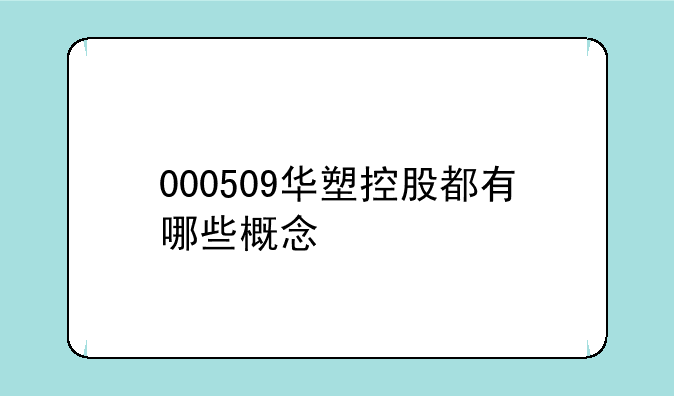 000509华塑控股都有哪些概念